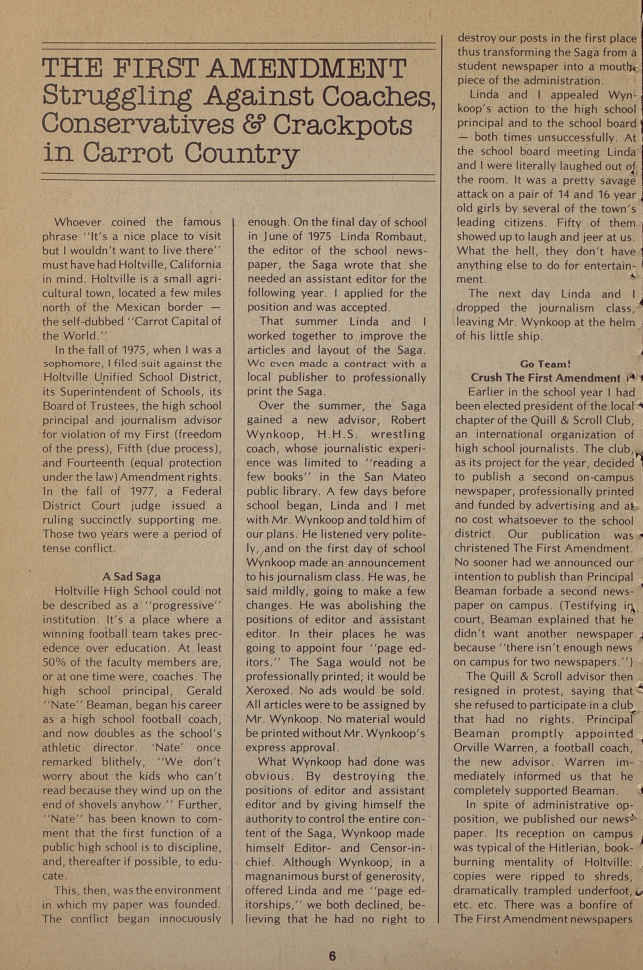 THE FIRST AMENDMENT
Struggling Against Coaches, Conservatives & Crackpots in Carrot Country

Whoever coined the famous phrase "It's a nice place to visit but I wouldn't want to live there" must have had Holtville, California in mind. Holtville is a small agricultural town, located a few miles north of the Mexican border — the self-dubbed "Carrot Capital of the World."

In the fall of 1975, when I was a sophomore, I filed suit against the Holtville Unified School District, its Superintendent of Schools, its Board of Trustees, the high school principal and journalism advisor for violation of my First (freedom of the press), Fifth (due process), and Fourteenth (equal protection under the law) Amendment rights. In the fall of 1977, a Federal District Court judge issued a ruling succinctly supporting me. Those two years were a period of tense conflict.

A Sad Saga

Holtville High School could not be described as a "progressive" institution. It's a place where a winning football team takes precedence over education. At least 50% of the faculty members are, or at one time were, coaches. The high school principal, Gerald "Nate" Beaman, began his career as a high school football coach, and now doubles as the school's athletic director. 'Nate' once remarked blithely, "We don't worry about the kids who can't read because they wind up on the end of shovels anyhow." Further, "Nate" has been known to comment that the first function of a public high school is to discipline, and, thereafter if possible, to educate.

This, then, was the environment in which my paper was founded. The conflict began innocuously enough. On the final day of school in June of 1975 Linda Rombaut, the editor of the school newspaper, the Saga wrote that she needed an assistant editor for the following year. I applied for the position and was accepted.

That summer Linda and I worked together to improve the articles and layout of the Saga. We even made a contract with a local publisher to professionally print the Saga.

Over the summer, the Saga gained a new advisor, Robert Wynkoop, H.H.S. wrestling coach, whose journalistic experience was limited to "reading a few books" in the San Mateo public library. A few days before school began, Linda and I met with Mr. Wynkoop and told him of our plans. He listened very politely, and on the first day of school Wynkoop made an announcement to his journalism class. He was, he said mildly, going to make a few changes. He was abolishing the positions of editor and assistant editor. In their places he was going to appoint four "page editors." The Saga would not be professionally printed; it would be Xeroxed. No ads would be sold. All articles were to be assigned by Mr. Wynkoop. No material would be printed without Mr. Wynkoop's express approval.

What Wynkoop had done was obvious. By destroying the positions of editor and assistant editor and by giving himself the authority to control the entire content of the Saga, Wynkoop made himself Editor- and Censor-in-chief. Although Wynkoop, in a magnanimous burst of generosity, offered Linda and me "page editorships," we both declined, believing that he had no right to destroy our posts in the first place thus transforming the Saga from a student newspaper into a mouthpiece of the administration.

Linda and I appealed Wynkoop's action to the high school principal and to the school board — both times unsuccessfully. At the school board meeting Linda and I were literally laughed out of the room. It was a pretty savage attack on a pair of 14 and 16 year old girls by several of the town's leading citizens. Fifty of them showed up to laugh and jeer at us. What the hell, they don't have anything else to do for entertainment.

The next day Linda and I dropped the journalism class, leaving Mr. Wynkoop at the helm of his little ship.

Go Team!
Crush The First Amendment

Earlier in the school year I had been elected president of the local chapter of the Quill & Scroll Club, an international organization of high school journalists. The club, as its project for the year, decided to publish a second on-campus newspaper, professionally printed and funded by advertising and at no cost whatsoever to the school district. Our publication was christened The First Amendment. No sooner had we announced our intention to publish than Principal Beaman forbade a second newspaper on campus. (Testifying in court, Beaman explained that he didn't want another newspaper because "there isn't enough news on campus for two newspapers.")

The Quill & Scroll advisor then resigned in protest, saying that she refused to participate in a club that had no rights. Principal Beaman promptly appointed Orville Warren, a football coach, the new advisor. Warren immediately informed us that he completely supported Beaman.

In spite of administrative opposition, we published our newspaper. Its reception on campus was typical of the Hitlerian, book-burning mentality of Holtville: copies were ripped to shreds, dramatically trampled underfoot, etc. etc. There was a bonfire of The First Amendment newspapers

6